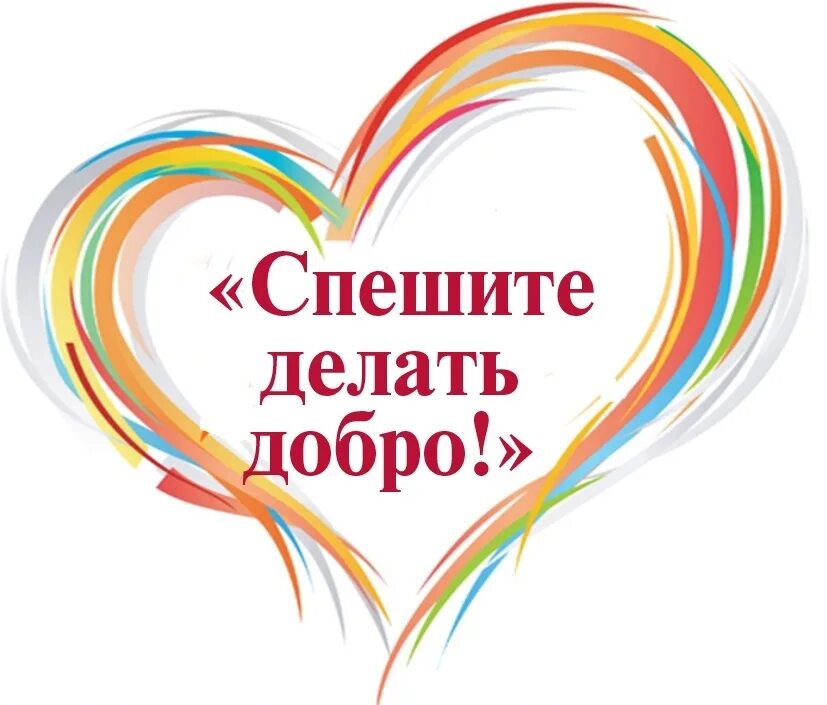 «Спешите делать добро!»